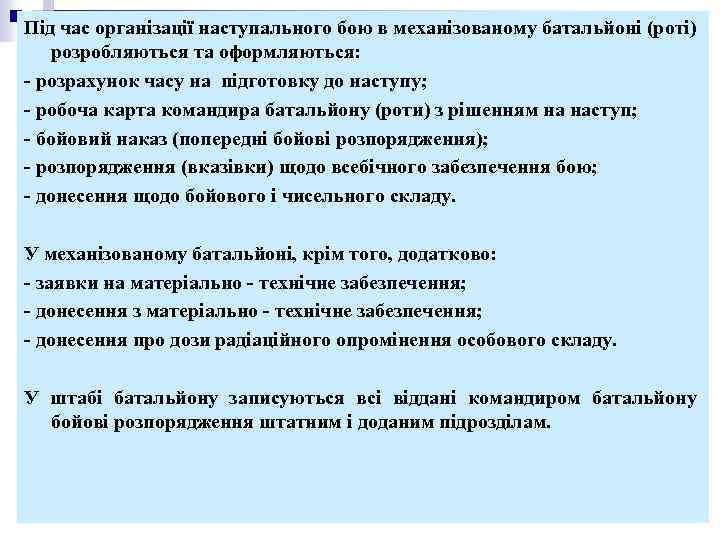 Під час організації наступального бою в механізованому батальйоні (роті) розробляються та оформляються:
- розрахунок часу на підготовку до наступу;
- робоча карта командира батальйону (роти) з рішенням на наступ;
- бойовий наказ (попередні бойові розпорядження);
- розпорядження (вказівки) щодо всебічного забезпечення бою;
- донесення щодо бойового і чисельного складу.

У механізованому батальйоні, крім того, додатково:
- заявки на матеріально - технічне забезпечення;
- донесення з матеріально - технічне забезпечення;
- донесення про дози радіаційного опромінення особового складу.

У штабі батальйону записуються всі віддані командиром батальйону бойові розпорядження штатним і доданим підрозділам.